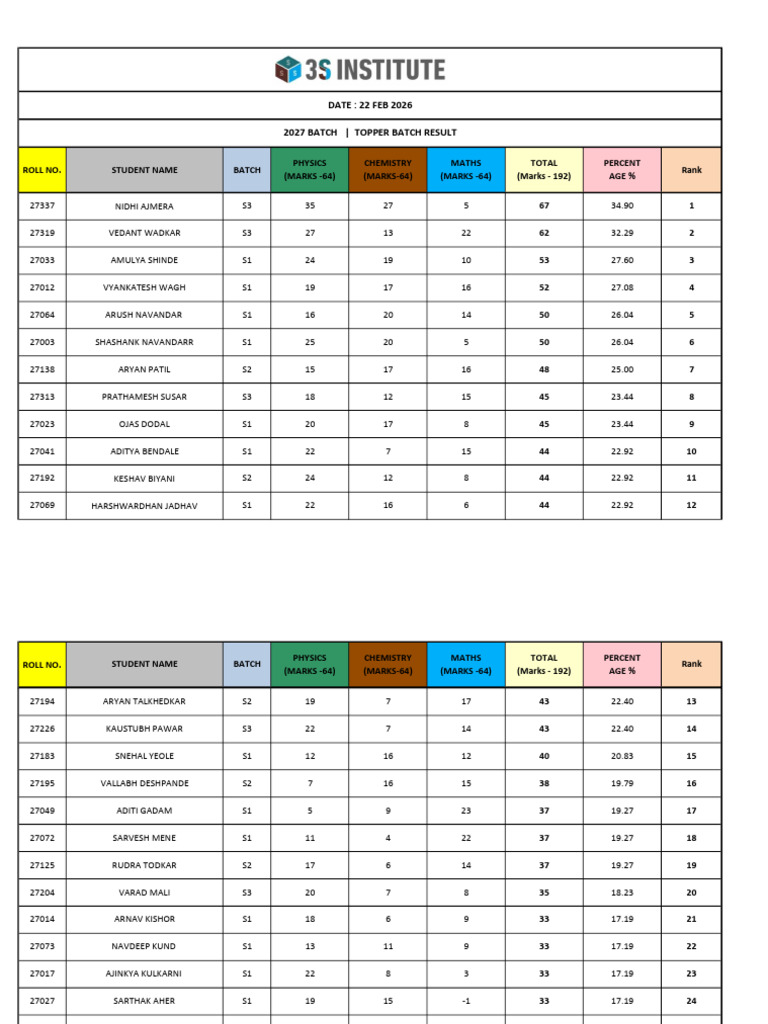 3S INSTITUTE

DATE : 22 FEB 2026

2027 BATCH | TOPPER BATCH RESULT

| ROLL NO. | STUDENT NAME | BATCH | PHYSICS (MARKS -64) | CHEMISTRY (MARKS-64) | MATHS (MARKS -64) | TOTAL (Marks - 192) | PERCENT AGE % | Rank |
|---|---|---|---|---|---|---|---|---|
| 27337 | NIDHI AJMERA | S3 | 35 | 27 | 5 | 67 | 34.90 | 1 |
| 27319 | VEDANT WADKAR | S3 | 27 | 13 | 22 | 62 | 32.29 | 2 |
| 27033 | AMULYA SHINDE | S1 | 24 | 19 | 10 | 53 | 27.60 | 3 |
| 27012 | VYANKATESH WAGH | S1 | 19 | 17 | 16 | 52 | 27.08 | 4 |
| 27064 | ARUSH NAVANDAR | S1 | 16 | 20 | 14 | 50 | 26.04 | 5 |
| 27003 | SHASHANK NAVANDARR | S1 | 25 | 20 | 5 | 50 | 26.04 | 6 |
| 27138 | ARYAN PATIL | S2 | 15 | 17 | 16 | 48 | 25.00 | 7 |
| 27313 | PRATHAMESH SUSAR | S3 | 18 | 12 | 15 | 45 | 23.44 | 8 |
| 27023 | OJAS DODAL | S1 | 20 | 17 | 8 | 45 | 23.44 | 9 |
| 27041 | ADITYA BENDALE | S1 | 22 | 7 | 15 | 44 | 22.92 | 10 |
| 27192 | KESHAV BIYANI | S2 | 24 | 12 | 8 | 44 | 22.92 | 11 |
| 27069 | HARSHWARDHAN JADHAV | S1 | 22 | 16 | 6 | 44 | 22.92 | 12 |

| ROLL NO. | STUDENT NAME | BATCH | PHYSICS (MARKS -64) | CHEMISTRY (MARKS-64) | MATHS (MARKS -64) | TOTAL (Marks - 192) | PERCENT AGE % | Rank |
|---|---|---|---|---|---|---|---|---|
| 27194 | ARYAN TALKHEDKAR | S2 | 19 | 7 | 17 | 43 | 22.40 | 13 |
| 27226 | KAUSTUBH PAWAR | S3 | 22 | 7 | 14 | 43 | 22.40 | 14 |
| 27183 | SNEHAL YEOLE | S1 | 12 | 16 | 12 | 40 | 20.83 | 15 |
| 27195 | VALLABH DESHPANDE | S2 | 7 | 16 | 15 | 38 | 19.79 | 16 |
| 27049 | ADITI GADAM | S1 | 5 | 9 | 23 | 37 | 19.27 | 17 |
| 27072 | SARVESH MENE | S1 | 11 | 4 | 22 | 37 | 19.27 | 18 |
| 27125 | RUDRA TODKAR | S2 | 17 | 6 | 14 | 37 | 19.27 | 19 |
| 27204 | VARAD MALI | S3 | 20 | 7 | 8 | 35 | 18.23 | 20 |
| 27014 | ARNAV KISHOR | S1 | 18 | 6 | 9 | 33 | 17.19 | 21 |
| 27073 | NAVDEEP KUND | S1 | 13 | 11 | 9 | 33 | 17.19 | 22 |
| 27017 | AJINKYA KULKARNI | S1 | 22 | 8 | 3 | 33 | 17.19 | 23 |
| 27027 | SARTHAK AHER | S1 | 19 | 15 | -1 | 33 | 17.19 | 24 |